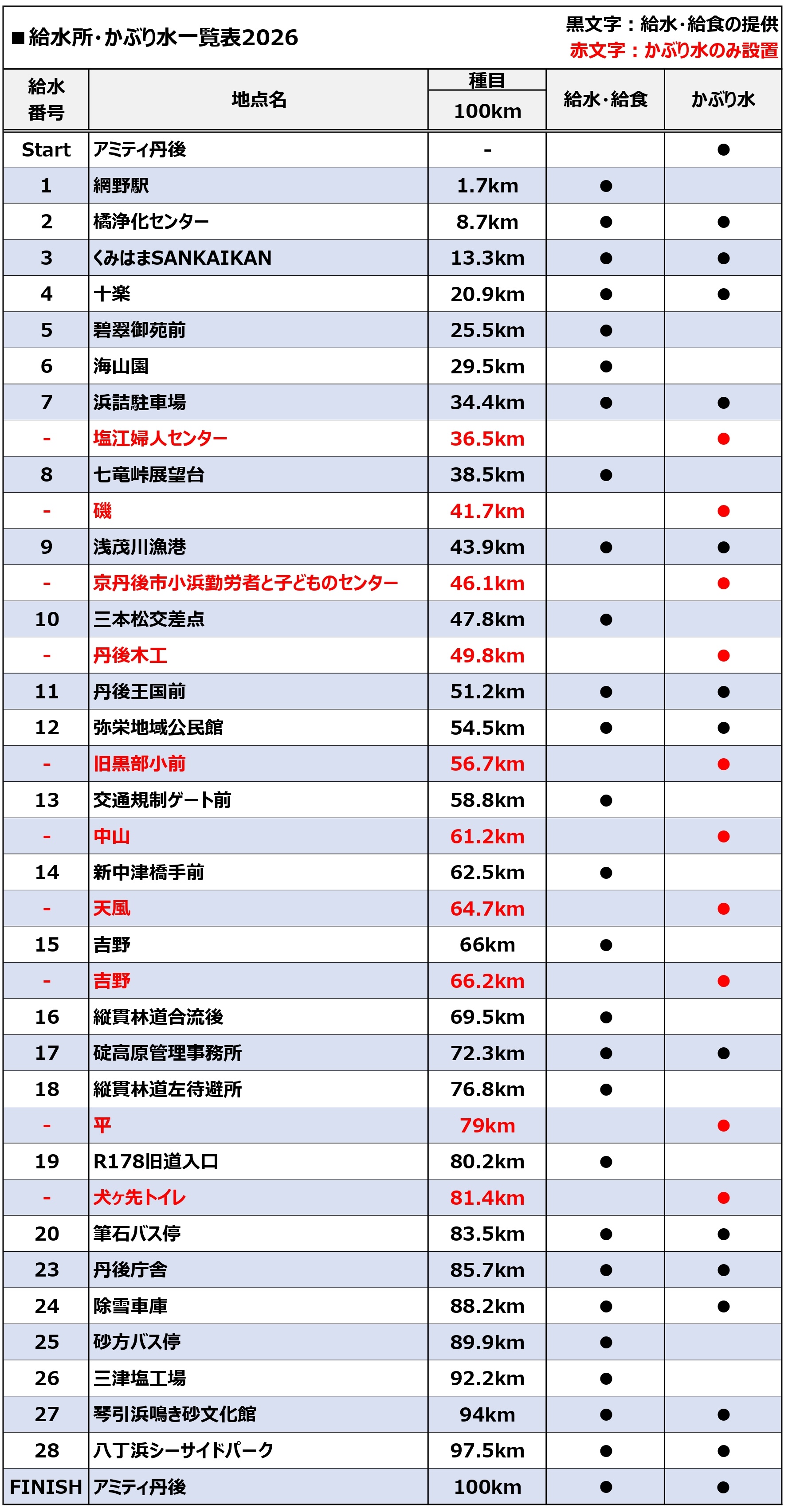 ■給水所・かぶり水一覧表2026

黒文字：給水・給食の提供
赤文字：かぶり水のみ設置

| 給水番号 | 地点名 | 種目 100km | 給水・給食 | かぶり水 |
|---|---|---|---|---|
| Start | アミティ丹後 | - | | ● |
| 1 | 網野駅 | 1.7km | ● | |
| 2 | 橘浄化センター | 8.7km | ● | ● |
| 3 | くみはまSANKAIKAN | 13.3km | ● | ● |
| 4 | 十楽 | 20.9km | ● | ● |
| 5 | 碧翠御苑前 | 25.5km | ● | |
| 6 | 海山園 | 29.5km | ● | |
| 7 | 浜詰駐車場 | 34.4km | ● | ● |
| - | 塩江婦人センター | 36.5km | | ● |
| 8 | 七竜峠展望台 | 38.5km | ● | |
| - | 磯 | 41.7km | | ● |
| 9 | 浅茂川漁港 | 43.9km | ● | ● |
| - | 京丹後市小浜勤労者と子どものセンター | 46.1km | | ● |
| 10 | 三本松交差点 | 47.8km | ● | |
| - | 丹後木工 | 49.8km | | ● |
| 11 | 丹後王国前 | 51.2km | ● | ● |
| 12 | 弥栄地域公民館 | 54.5km | ● | ● |
| - | 旧黒部小前 | 56.7km | | ● |
| 13 | 交通規制ゲート前 | 58.8km | ● | |
| - | 中山 | 61.2km | | ● |
| 14 | 新中津橋手前 | 62.5km | ● | |
| - | 天風 | 64.7km | | ● |
| 15 | 吉野 | 66km | ● | |
| - | 吉野 | 66.2km | | ● |
| 16 | 縦貫林道合流後 | 69.5km | ● | |
| 17 | 碇高原管理事務所 | 72.3km | ● | ● |
| 18 | 縦貫林道左待避所 | 76.8km | ● | |
| - | 平 | 79km | | ● |
| 19 | R178旧道入口 | 80.2km | ● | |
| - | 犬ヶ先トイレ | 81.4km | | ● |
| 20 | 筆石バス停 | 83.5km | ● | ● |
| 23 | 丹後庁舎 | 85.7km | ● | ● |
| 24 | 除雪車庫 | 88.2km | ● | ● |
| 25 | 砂方バス停 | 89.9km | ● | |
| 26 | 三津塩工場 | 92.2km | ● | |
| 27 | 琴引浜鳴き砂文化館 | 94km | ● | ● |
| 28 | 八丁浜シーサイドパーク | 97.5km | ● | ● |
| FINISH | アミティ丹後 | 100km | ● | ● |